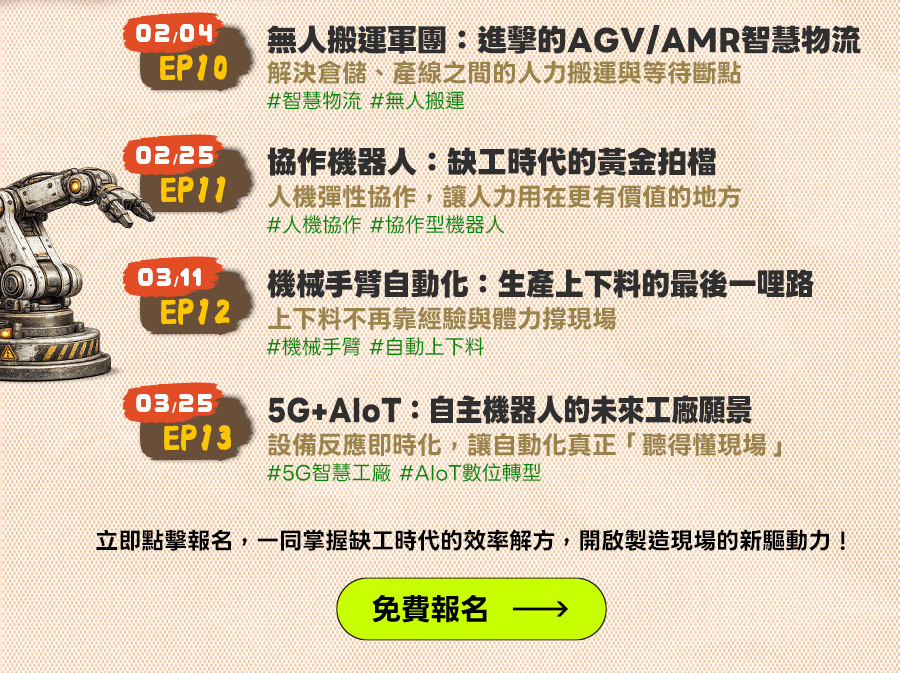 02/04
EP10
無人搬運軍團：進擊的AGV/AMR智慧物流
解決倉儲、產線之間的人力搬運與等待斷點
#智慧物流 #無人搬運

02/25
EP11
協作機器人：缺工時代的黃金拍檔
人機彈性協作，讓人力用在更有價值的地方
#人機協作 #協作型機器人

03/11
EP12
機械手臂自動化：生產上下料的最後一哩路
上下料不再靠經驗與體力撐現場
#機械手臂 #自動上下料

03/25
EP13
5G+AIoT：自主機器人的未來工廠願景
設備反應即時化，讓自動化真正「聽得懂現場」
#5G智慧工廠 #AIoT數位轉型

立即點擊報名，一同掌握缺工時代的效率解方，開啟製造現場的新驅動力！

免費報名 ⟶